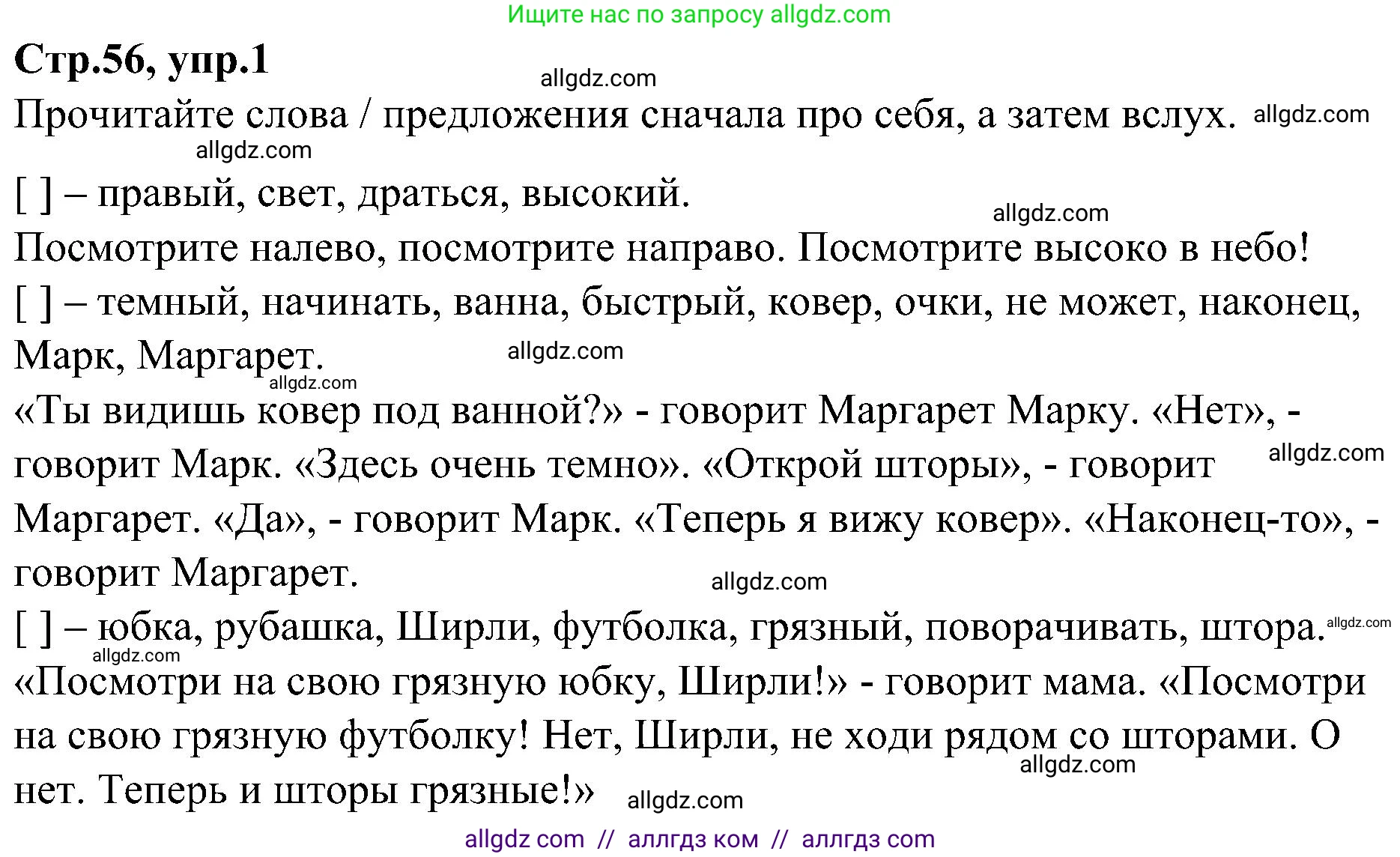 Ищите нас по запросу allgdz.com

**Стр.56, упр.1**

allgdz.com

Прочитайте слова / предложения сначала про себя, а затем вслух. allgdz.com

allgdz.com

[ ] – правый, свет, драться, высокий.

allgdz.com

Посмотрите налево, посмотрите направо. Посмотрите высоко в небо!

[ ] – темный, начинать, ванна, быстрый, ковер, очки, не может, наконец, Марк, Маргарет. allgdz.com

allgdz.com

«Ты видишь ковер под ванной?» - говорит Маргарет Марку. «Нет», - говорит Марк. «Здесь очень темно». «Открой шторы», - говорит allgdz.com Маргарет. «Да», - говорит Марк. «Теперь я вижу ковер». «Наконец-то», - говорит Маргарет.

allgdz.com

[ ] – юбка, рубашка, Ширли, футболка, грязный, поворачивать, штора. allgdz.com

allgdz.com

«Посмотри на свою грязную юбку, Ширли!» - говорит мама. «Посмотри на свою грязную футболку! Нет, Ширли, не ходи рядом со шторами. О нет. Теперь и шторы грязные!» allgdz.com

allgdz.com

allgdz com // аллгдз ком // аллгдз com